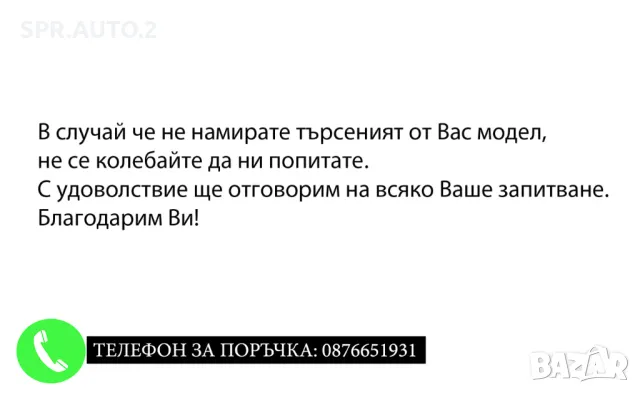 SPR.AUTO.2

В случай че не намирате търсеният от Вас модел, не се колебайте да ни попитате.
С удоволствие ще отговорим на всяко Ваше запитване.
Благодарим Ви!

ТЕЛЕФОН ЗА ПОРЪЧКА: 0876651931

BAZAR